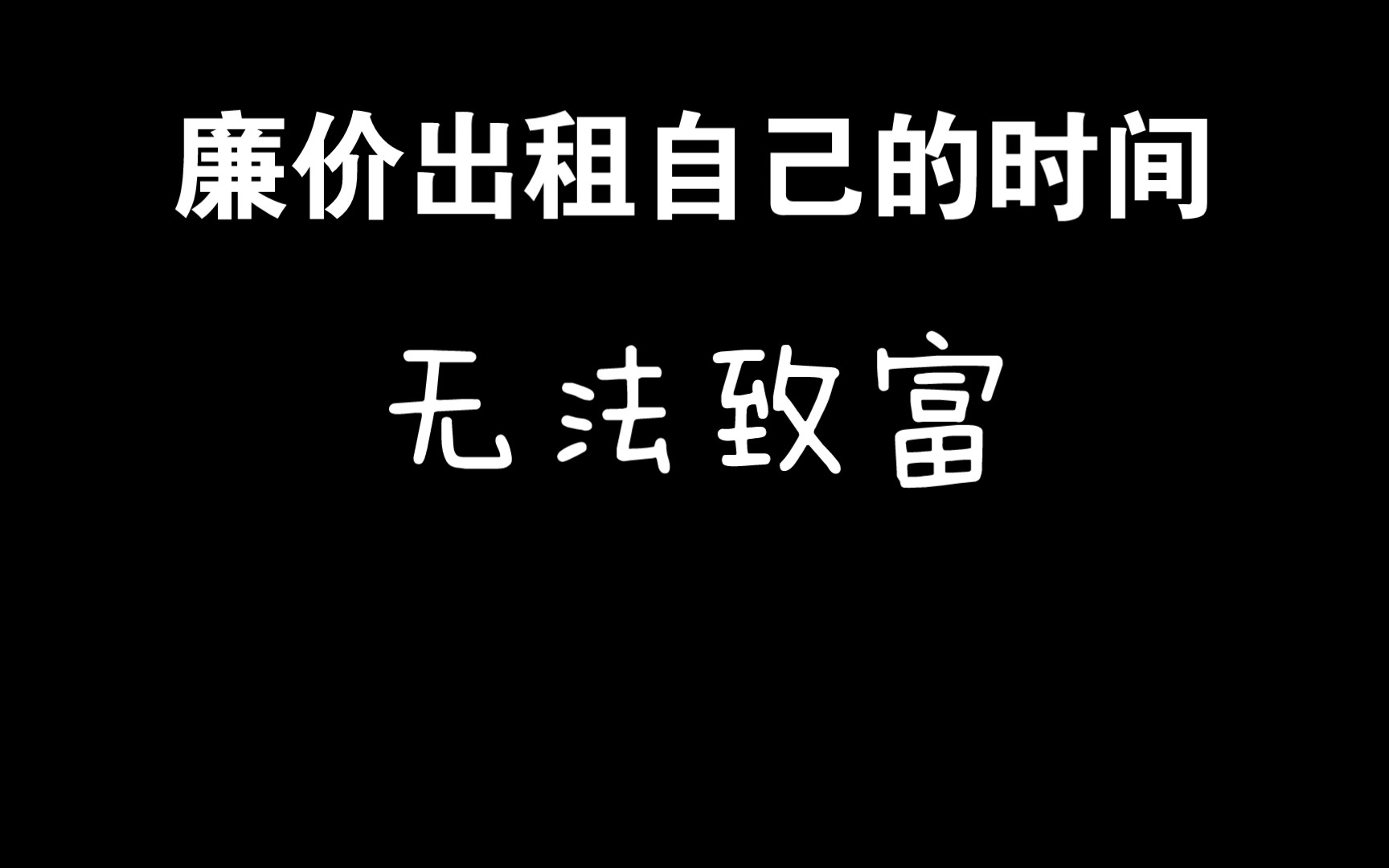 廉价出租自己的时间

无法致富